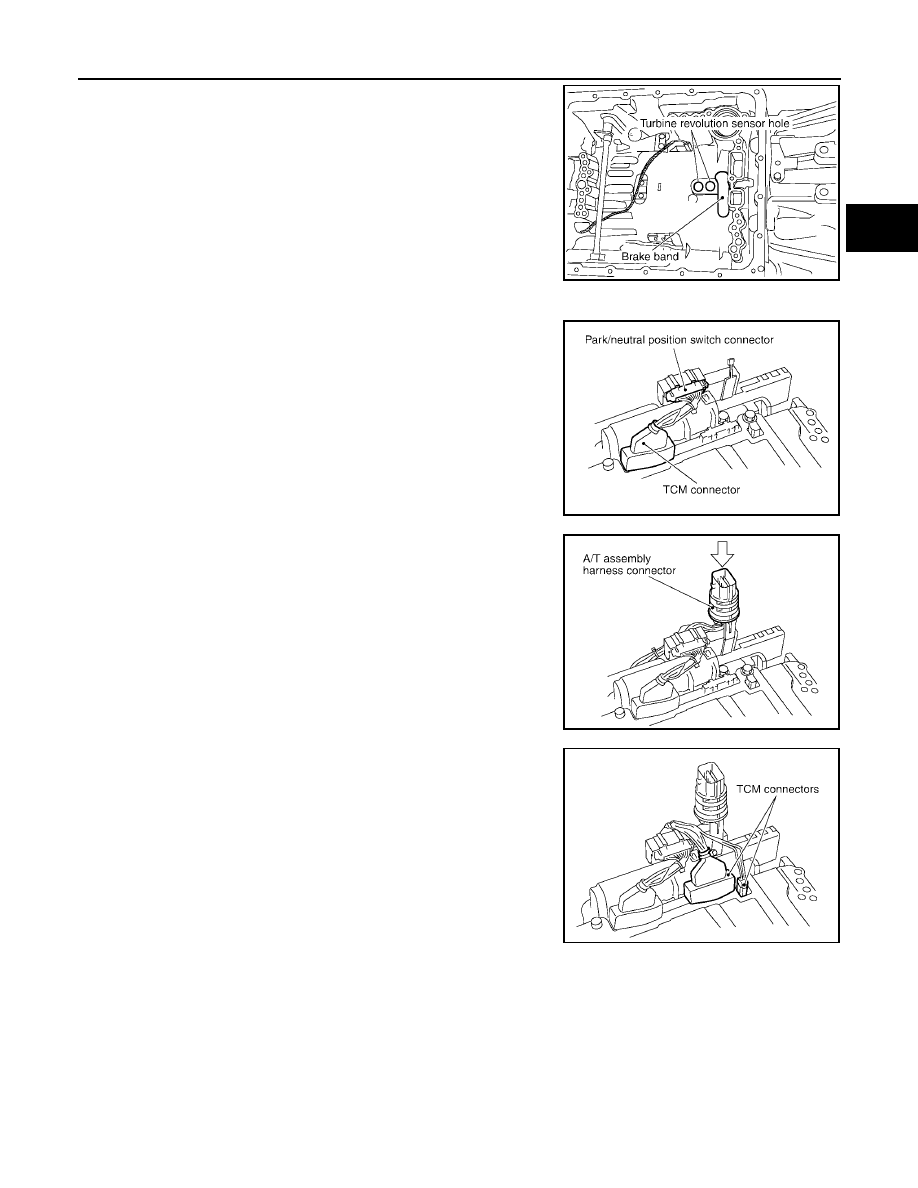 Turbine revolution sensor hole

Brake band

Park/neutral position switch connector

TCM connector

A/T assembly harness connector

TCM connectors